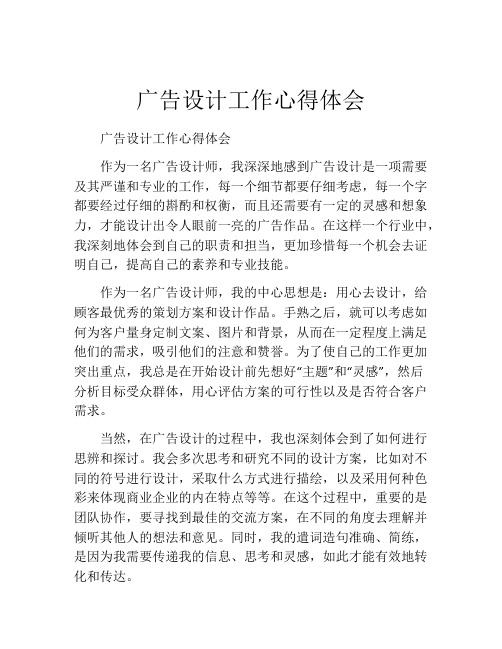 广告设计工作心得体会

广告设计工作心得体会

作为一名广告设计师，我深深地感到广告设计是一项需要及其严谨和专业的工作，每一个细节都要仔细考虑，每一个字都要经过仔细的斟酌和权衡，而且还需要有一定的灵感和想象力，才能设计出令人眼前一亮的广告作品。在这样一个行业中，我深刻地体会到自己的职责和担当，更加珍惜每一个机会去证明自己，提高自己的素养和专业技能。

作为一名广告设计师，我的中心思想是：用心去设计，给顾客最优秀的策划方案和设计作品。手熟之后，就可以考虑如何为客户量身定制文案、图片和背景，从而在一定程度上满足他们的需求，吸引他们的注意和赞誉。为了使自己的工作更加突出重点，我总是在开始设计前先想好“主题”和“灵感”，然后分析目标受众群体，用心评估方案的可行性以及是否符合客户需求。

当然，在广告设计的过程中，我也深刻体会到了如何进行思辨和探讨。我会多次思考和研究不同的设计方案，比如对不同的符号进行设计，采取什么方式进行描绘，以及采用何种色彩来体现商业企业的内在特点等等。在这个过程中，重要的是团队协作，要寻找到最佳的交流方案，在不同的角度去理解并倾听其他人的想法和意见。同时，我的遣词造句准确、简练，是因为我需要传递我的信息、思考和灵感，如此才能有效地转化和传达。